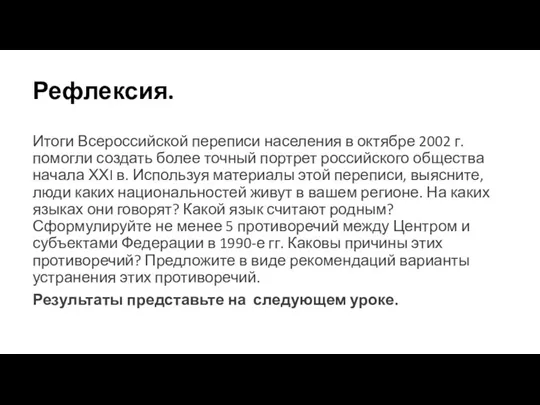 Рефлексия.

Итоги Всероссийской переписи населения в октябре 2002 г. помогли создать более точный портрет российского общества начала XXI в. Используя материалы этой переписи, выясните, люди каких национальностей живут в вашем регионе. На каких языках они говорят? Какой язык считают родным? Сформулируйте не менее 5 противоречий между Центром и субъектами Федерации в 1990-е гг. Каковы причины этих противоречий? Предложите в виде рекомендаций варианты устранения этих противоречий.

Результаты представьте на следующем уроке.